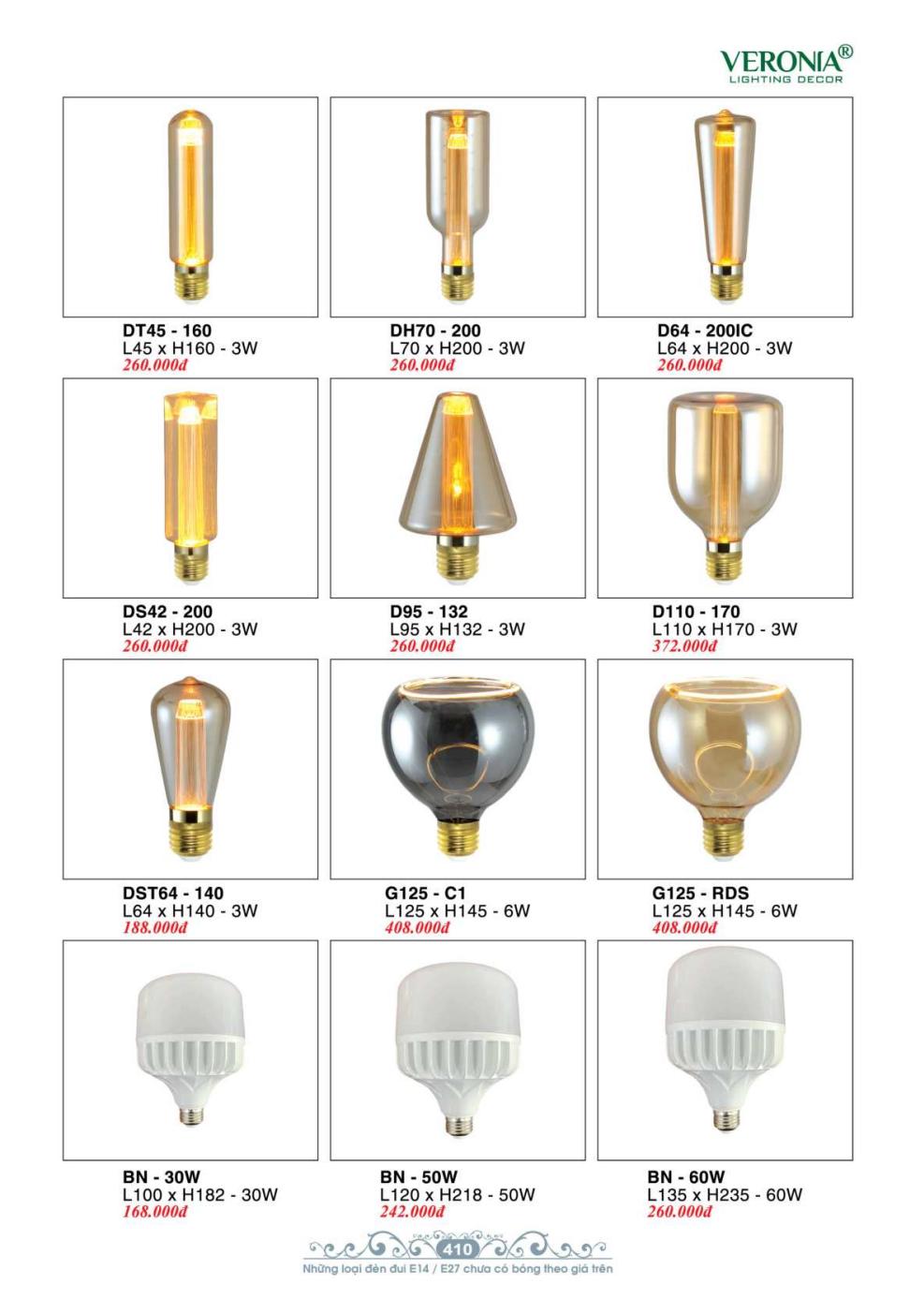 VERONIA®
LIGHTING DECOR

DT45 - 160
L45 x H160 - 3W
260.000đ

DH70 - 200
L70 x H200 - 3W
260.000đ

D64 - 200IC
L64 x H200 - 3W
260.000đ

DS42 - 200
L42 x H200 - 3W
260.000đ

D95 - 132
L95 x H132 - 3W
260.000đ

D110 - 170
L110 x H170 - 3W
372.000đ

DST64 - 140
L64 x H140 - 3W
188.000đ

G125 - C1
L125 x H145 - 6W
408.000đ

G125 - RDS
L125 x H145 - 6W
408.000đ

BN - 30W
L100 x H182 - 30W
168.000đ

BN - 50W
L120 x H218 - 50W
242.000đ

BN - 60W
L135 x H235 - 60W
260.000đ

410
Những loại đèn đui E14 / E27 chưa có bóng theo giá trên